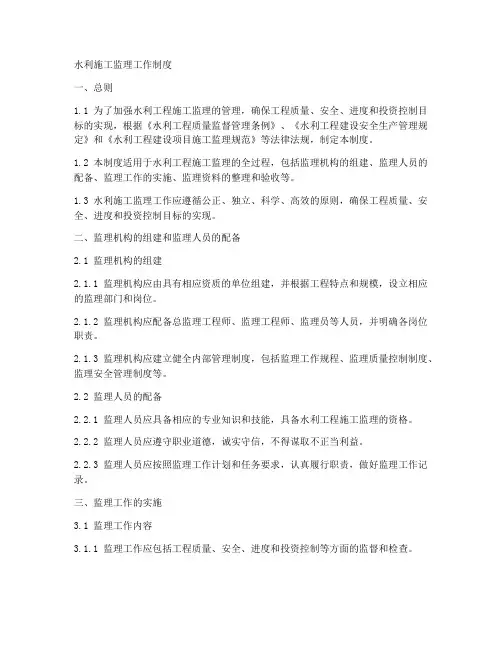 水利施工监理工作制度

一、总则

1.1 为了加强水利工程施工监理的管理，确保工程质量、安全、进度和投资控制目标的实现，根据《水利工程质量监督管理条例》、《水利工程建设安全生产管理规定》和《水利工程建设项目施工监理规范》等法律法规，制定本制度。

1.2 本制度适用于水利工程施工监理的全过程，包括监理机构的组建、监理人员的配备、监理工作的实施、监理资料的整理和验收等。

1.3 水利施工监理工作应遵循公正、独立、科学、高效的原则，确保工程质量、安全、进度和投资控制目标的实现。

二、监理机构的组建和监理人员的配备

2.1 监理机构的组建

2.1.1 监理机构应由具有相应资质的单位组建，并根据工程特点和规模，设立相应的监理部门和岗位。

2.1.2 监理机构应配备总监理工程师、监理工程师、监理员等人员，并明确各岗位职责。

2.1.3 监理机构应建立健全内部管理制度，包括监理工作规程、监理质量控制制度、监理安全管理制度等。

2.2 监理人员的配备

2.2.1 监理人员应具备相应的专业知识和技能，具备水利工程施工监理的资格。

2.2.2 监理人员应遵守职业道德，诚实守信，不得谋取不正当利益。

2.2.3 监理人员应按照监理工作计划和任务要求，认真履行职责，做好监理工作记录。

三、监理工作的实施

3.1 监理工作内容

3.1.1 监理工作应包括工程质量、安全、进度和投资控制等方面的监督和检查。